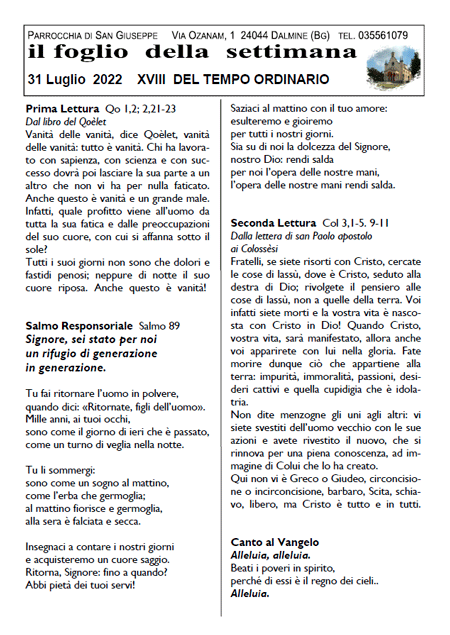 PARROCCHIA DI SAN GIUSEPPE VIA OZANAM, 1 24044 DALMINE (BG) TEL. 035561079

il foglio della settimana

31 Luglio 2022 XVIII DEL TEMPO ORDINARIO

Prima Lettura Qo 1,2; 2,21-23
Dal libro del Qoèlet
Vanità delle vanità, dice Qoèlet, vanità delle vanità: tutto è vanità. Chi ha lavorato con sapienza, con scienza e con successo dovrà poi lasciare la sua parte a un altro che non vi ha per nulla faticato. Anche questo è vanità e un grande male. Infatti, quale profitto viene all'uomo da tutta la sua fatica e dalle preoccupazioni del suo cuore, con cui si affanna sotto il sole?
Tutti i suoi giorni non sono che dolori e fastidi penosi; neppure di notte il suo cuore riposa. Anche questo è vanità!

Salmo Responsoriale Salmo 89
Signore, sei stato per noi
un rifugio di generazione
in generazione.

Tu fai ritornare l'uomo in polvere,
quando dici: «Ritornate, figli dell'uomo».
Mille anni, ai tuoi occhi,
sono come il giorno di ieri che è passato,
come un turno di veglia nella notte.

Tu li sommergi:
sono come un sogno al mattino,
come l'erba che germoglia;
al mattino fiorisce e germoglia,
alla sera è falciata e secca.

Insegnaci a contare i nostri giorni
e acquisteremo un cuore saggio.
Ritorna, Signore: fino a quando?
Abbi pietà dei tuoi servi!

Saziaci al mattino con il tuo amore:
esulteremo e gioiremo
per tutti i nostri giorni.
Sia su di noi la dolcezza del Signore,
nostro Dio: rendi salda
per noi l'opera delle nostre mani,
l'opera delle nostre mani rendi salda.

Seconda Lettura Col 3,1-5. 9-11
Dalla lettera di san Paolo apostolo
ai Colossèsi
Fratelli, se siete risorti con Cristo, cercate le cose di lassù, dove è Cristo, seduto alla destra di Dio; rivolgete il pensiero alle cose di lassù, non a quelle della terra. Voi infatti siete morti e la vostra vita è nascosta con Cristo in Dio! Quando Cristo, vostra vita, sarà manifestato, allora anche voi apparirete con lui nella gloria. Fate morire dunque ciò che appartiene alla terra: impurità, immoralità, passioni, desideri cattivi e quella cupidigia che è idolatria.
Non dite menzogne gli uni agli altri: vi siete svestiti dell'uomo vecchio con le sue azioni e avete rivestito il nuovo, che si rinnova per una piena conoscenza, ad immagine di Colui che lo ha creato.
Qui non vi è Greco o Giudeo, circoncisione o incirconcisione, barbaro, Scita, schiavo, libero, ma Cristo è tutto e in tutti.

Canto al Vangelo
Alleluia, alleluia.
Beati i poveri in spirito,
perché di essi è il regno dei cieli..
Alleluia.